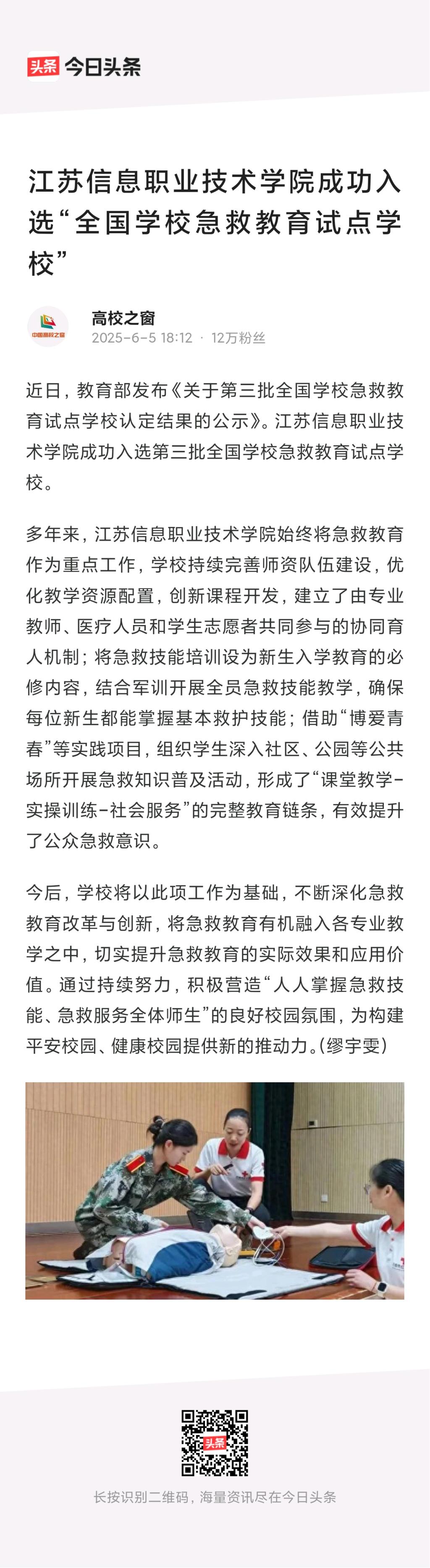 头条 今日头条

江苏信息职业技术学院成功入选“全国学校急救教育试点学校”

中国高校之窗

高校之窗
2025-6-5 18:12 · 12万粉丝

近日，教育部发布《关于第三批全国学校急救教育试点学校认定结果的公示》。江苏信息职业技术学院成功入选第三批全国学校急救教育试点学校。

多年来，江苏信息职业技术学院始终将急救教育作为重点工作，学校持续完善师资队伍建设，优化教学资源配置，创新课程开发，建立了由专业教师、医疗人员和学生志愿者共同参与的协同育人机制；将急救技能培训设为新生入学教育的必修内容，结合军训开展全员急救技能教学，确保每位新生都能掌握基本救护技能；借助“博爱青春”等实践项目，组织学生深入社区、公园等公共场所开展急救知识普及活动，形成了“课堂教学-实操训练-社会服务”的完整教育链条，有效提升了公众急救意识。

今后，学校将以此项工作为基础，不断深化急救教育改革与创新，将急救教育有机融入各专业教学之中，切实提升急救教育的实际效果和应用价值。通过持续努力，积极营造“人人掌握急救技能、急救服务全体师生”的良好校园氛围，为构建平安校园、健康校园提供新的推动力。(缪宇雯)

头条

长按识别二维码，海量资讯尽在今日头条